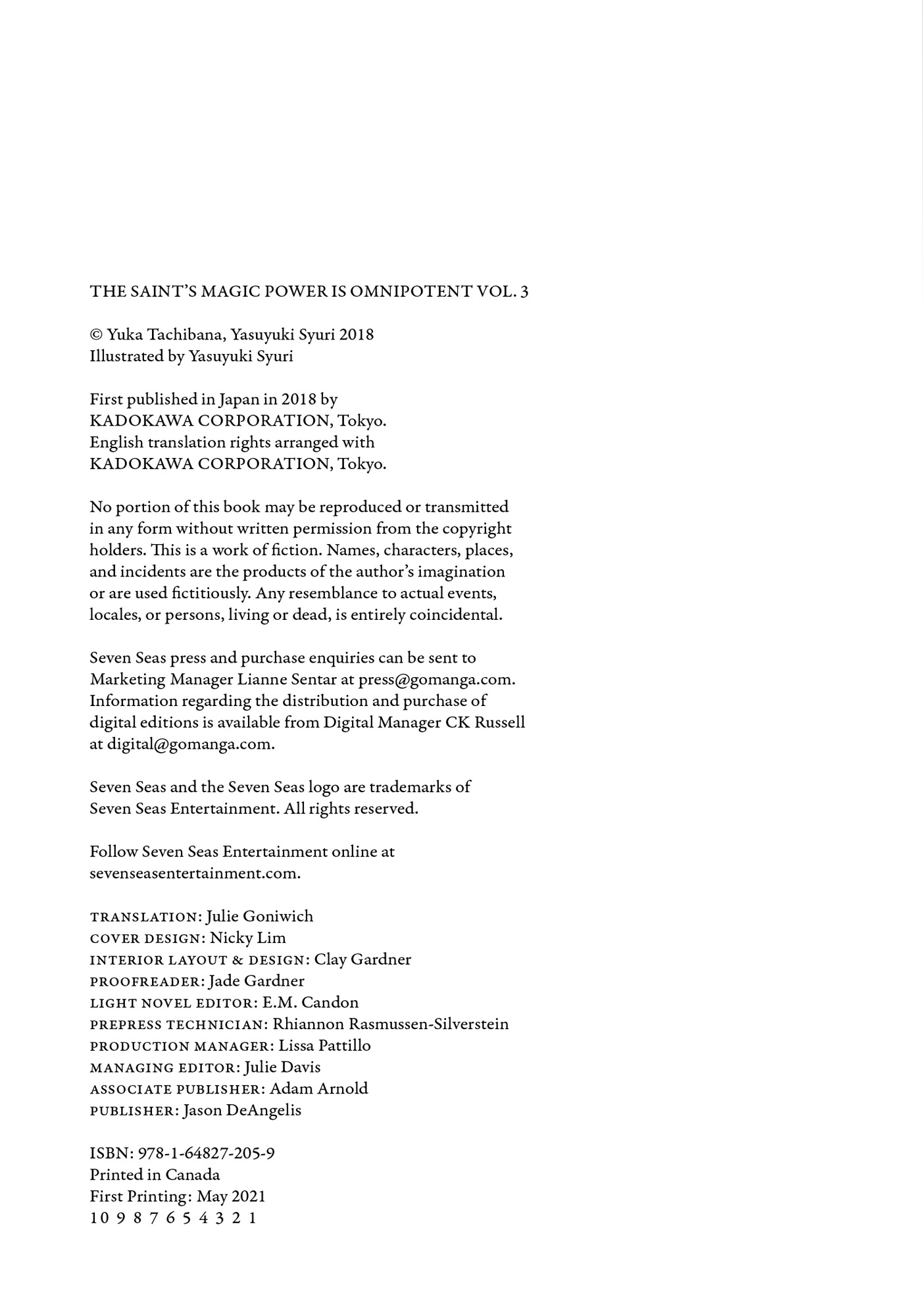 THE SAINT'S MAGIC POWER IS OMNIPOTENT VOL. 3

© Yuka Tachibana, Yasuyuki Syuri 2018
Illustrated by Yasuyuki Syuri

First published in Japan in 2018 by KADOKAWA CORPORATION, Tokyo. English translation rights arranged with KADOKAWA CORPORATION, Tokyo.

No portion of this book may be reproduced or transmitted in any form without written permission from the copyright holders. This is a work of fiction. Names, characters, places, and incidents are the products of the author's imagination or are used fictitiously. Any resemblance to actual events, locales, or persons, living or dead, is entirely coincidental.

Seven Seas press and purchase enquiries can be sent to Marketing Manager Lianne Sentar at press@gomanga.com. Information regarding the distribution and purchase of digital editions is available from Digital Manager CK Russell at digital@gomanga.com.

Seven Seas and the Seven Seas logo are trademarks of Seven Seas Entertainment. All rights reserved.

Follow Seven Seas Entertainment online at sevenseasentertainment.com.

TRANSLATION: Julie Goniwich
COVER DESIGN: Nicky Lim
INTERIOR LAYOUT & DESIGN: Clay Gardner
PROOFREADER: Jade Gardner
LIGHT NOVEL EDITOR: E.M. Candon
PREPRESS TECHNICIAN: Rhiannon Rasmussen-Silverstein
PRODUCTION MANAGER: Lissa Pattillo
MANAGING EDITOR: Julie Davis
ASSOCIATE PUBLISHER: Adam Arnold
PUBLISHER: Jason DeAngelis

ISBN: 978-1-64827-205-9
Printed in Canada
First Printing: May 2021
10 9 8 7 6 5 4 3 2 1